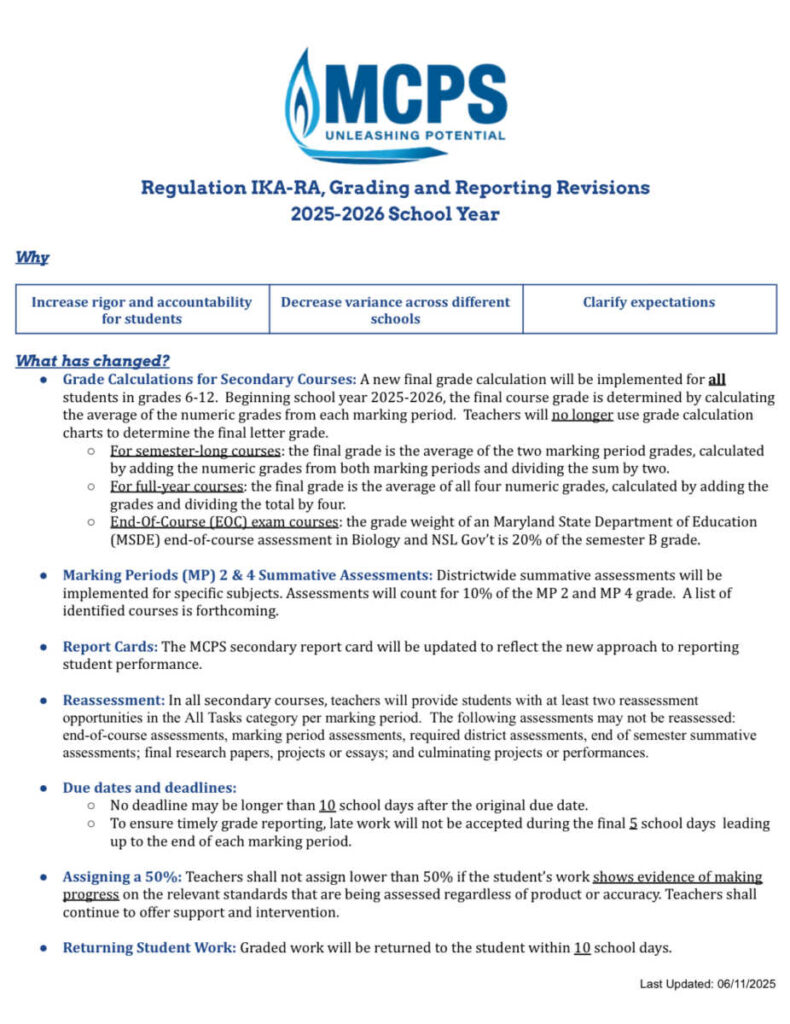 MCPS
UNLEASHING POTENTIAL

Regulation IKA-RA, Grading and Reporting Revisions
2025-2026 School Year

Why

| Increase rigor and accountability for students | Decrease variance across different schools | Clarify expectations |
|---|---|---|

What has changed?

• Grade Calculations for Secondary Courses: A new final grade calculation will be implemented for all students in grades 6-12. Beginning school year 2025-2026, the final course grade is determined by calculating the average of the numeric grades from each marking period. Teachers will no longer use grade calculation charts to determine the final letter grade.
  ○ For semester-long courses: the final grade is the average of the two marking period grades, calculated by adding the numeric grades from both marking periods and dividing the sum by two.
  ○ For full-year courses: the final grade is the average of all four numeric grades, calculated by adding the grades and dividing the total by four.
  ○ End-Of-Course (EOC) exam courses: the grade weight of an Maryland State Department of Education (MSDE) end-of-course assessment in Biology and NSL Gov't is 20% of the semester B grade.

• Marking Periods (MP) 2 & 4 Summative Assessments: Districtwide summative assessments will be implemented for specific subjects. Assessments will count for 10% of the MP 2 and MP 4 grade. A list of identified courses is forthcoming.

• Report Cards: The MCPS secondary report card will be updated to reflect the new approach to reporting student performance.

• Reassessment: In all secondary courses, teachers will provide students with at least two reassessment opportunities in the All Tasks category per marking period. The following assessments may not be reassessed: end-of-course assessments, marking period assessments, required district assessments, end of semester summative assessments; final research papers, projects or essays; and culminating projects or performances.

• Due dates and deadlines:
  ○ No deadline may be longer than 10 school days after the original due date.
  ○ To ensure timely grade reporting, late work will not be accepted during the final 5 school days leading up to the end of each marking period.

• Assigning a 50%: Teachers shall not assign lower than 50% if the student's work shows evidence of making progress on the relevant standards that are being assessed regardless of product or accuracy. Teachers shall continue to offer support and intervention.

• Returning Student Work: Graded work will be returned to the student within 10 school days.

Last Updated: 06/11/2025